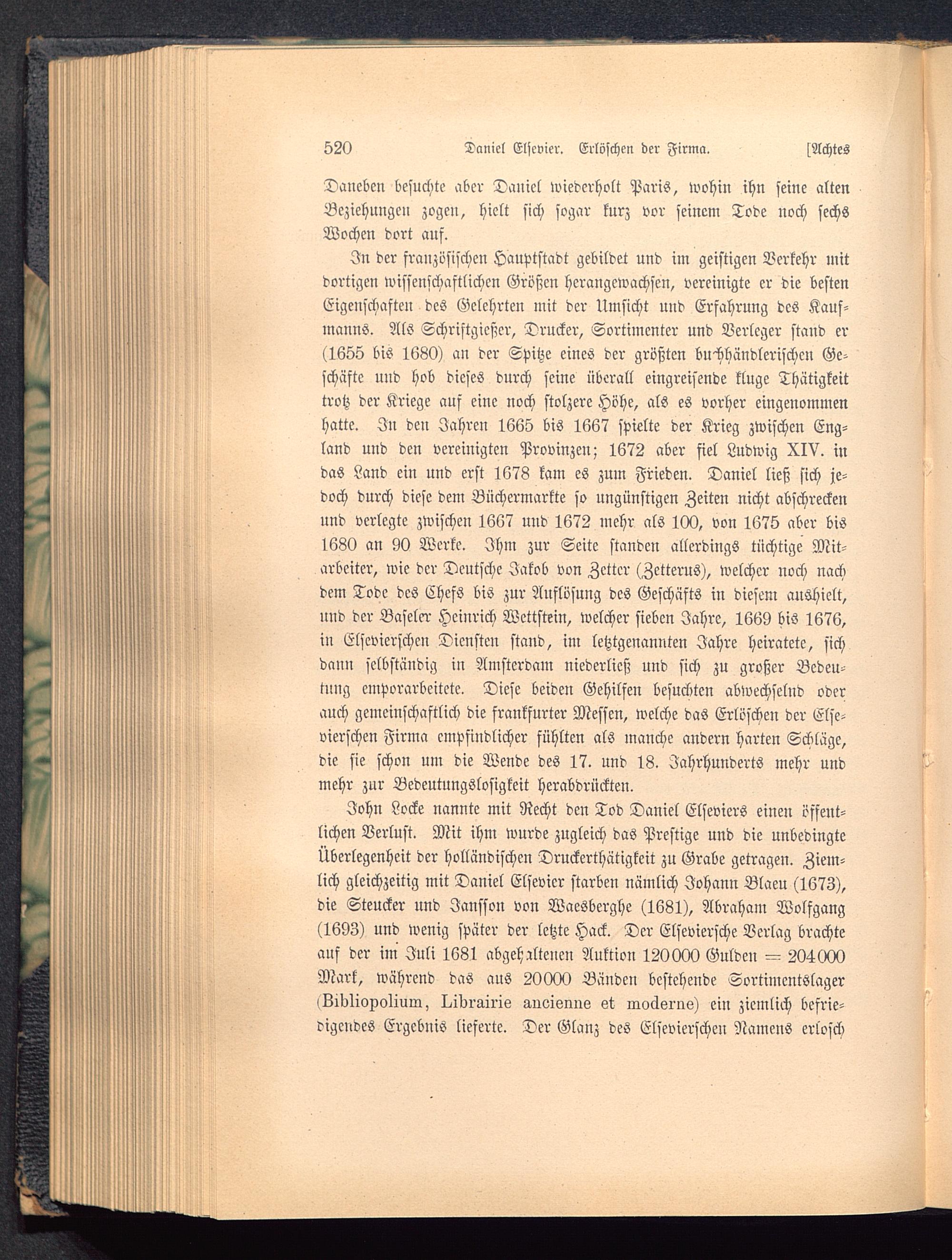 520 Daniel Elsevier. Erlöschen der Firma. [Achtes

Daneben besuchte aber Daniel wiederholt Paris, wohin ihn seine alten Beziehungen zogen, hielt sich sogar kurz vor seinem Tode noch sechs Wochen dort auf.

In der französischen Hauptstadt gebildet und im geistigen Verkehr mit dortigen wissenschaftlichen Größen herangewachsen, vereinigte er die besten Eigenschaften des Gelehrten mit der Umsicht und Erfahrung des Kaufmanns. Als Schriftgießer, Drucker, Sortimenter und Verleger stand er (1655 bis 1680) an der Spitze eines der größten buchhändlerischen Geschäfte und hob dieses durch seine überall eingreifende kluge Thätigkeit trotz der Kriege auf eine noch stolzere Höhe, als es vorher eingenommen hatte. In den Jahren 1665 bis 1667 spielte der Krieg zwischen England und den vereinigten Provinzen; 1672 aber fiel Ludwig XIV. in das Land ein und erst 1678 kam es zum Frieden. Daniel ließ sich jedoch durch diese dem Büchermarkte so ungünstigen Zeiten nicht abschrecken und verlegte zwischen 1667 und 1672 mehr als 100, von 1675 aber bis 1680 an 90 Werke. Ihm zur Seite standen allerdings tüchtige Mitarbeiter, wie der Deutsche Jakob von Zetter (Zetterus), welcher noch nach dem Tode des Chefs bis zur Auflösung des Geschäfts in diesem aushielt, und der Baseler Heinrich Wettstein, welcher sieben Jahre, 1669 bis 1676, in Elsevierschen Diensten stand, im letztgenannten Jahre heiratete, sich dann selbständig in Amsterdam niederließ und sich zu großer Bedeutung emporarbeitete. Diese beiden Gehilfen besuchten abwechselnd oder auch gemeinschaftlich die frankfurter Messen, welche das Erlöschen der Elsevierschen Firma empfindlicher fühlten als manche andern harten Schläge, die sie schon um die Wende des 17. und 18. Jahrhunderts mehr und mehr zur Bedeutungslosigkeit herabdrückten.

John Locke nannte mit Recht den Tod Daniel Elseviers einen öffentlichen Verlust. Mit ihm wurde zugleich das Prestige und die unbedingte Überlegenheit der holländischen Druckerthätigkeit zu Grabe getragen. Ziemlich gleichzeitig mit Daniel Elsevier starben nämlich Johann Blaeu (1673), die Steucker und Jansson von Waesberghe (1681), Abraham Wolfgang (1693) und wenig später der letzte Hack. Der Elseviersche Verlag brachte auf der im Juli 1681 abgehaltenen Auktion 120000 Gulden = 204000 Mark, während das aus 20000 Bänden bestehende Sortimentslager (Bibliopolium, Librairie ancienne et moderne) ein ziemlich befriedigendes Ergebnis lieferte. Der Glanz des Elsevierschen Namens erlosch